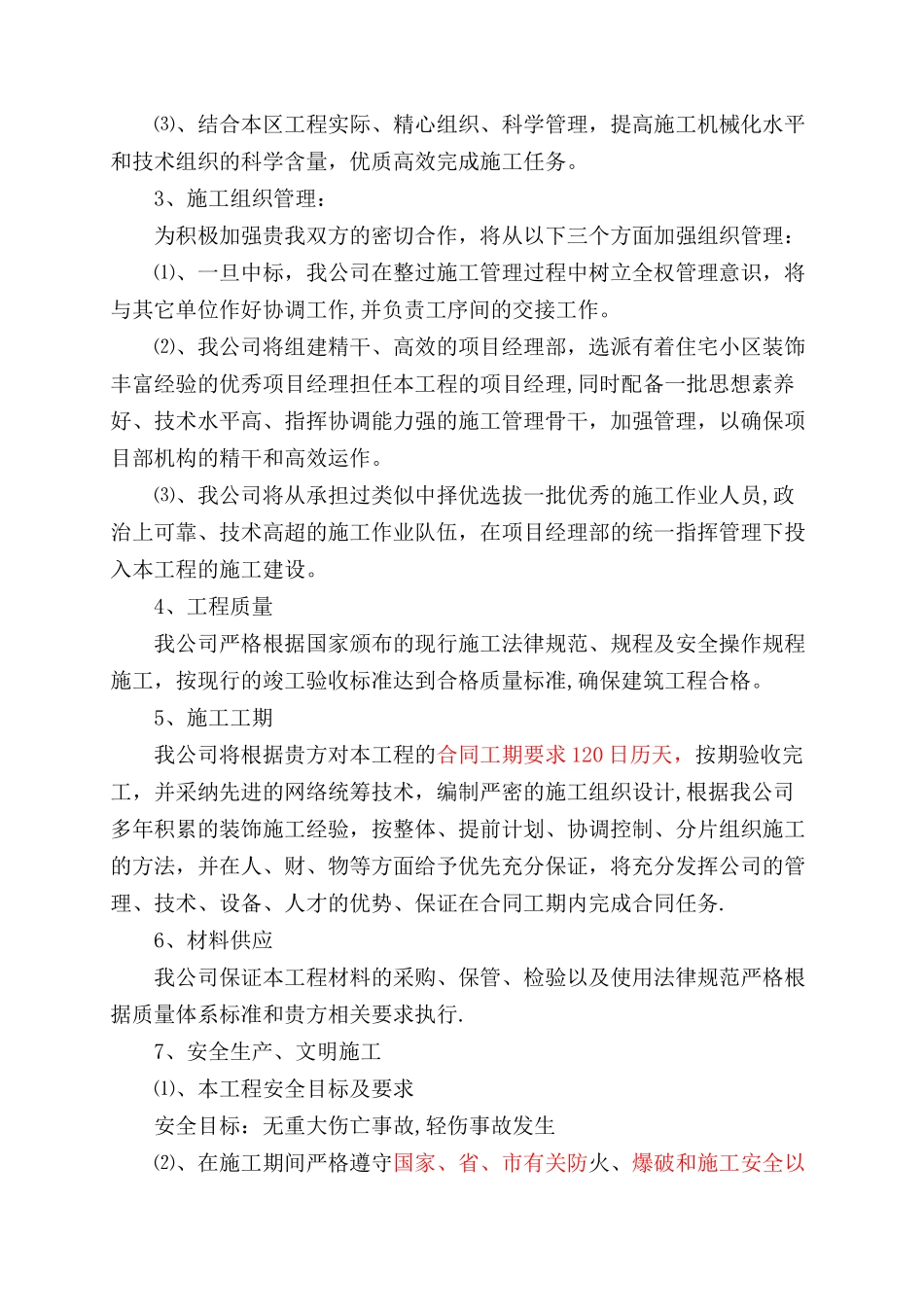 ⑶、结合本区工程实际、精心组织、科学管理，提高施工机械化水平和技术组织的科学含量，优质高效完成施工任务。

3、施工组织管理：

为积极加强贵我双方的密切合作，将从以下三个方面加强组织管理：

⑴、一旦中标，我公司在整过施工管理过程中树立全权管理意识，将与其它单位作好协调工作,并负责工序间的交接工作。

⑵、我公司将组建精干、高效的项目经理部，选派有着住宅小区装饰丰富经验的优秀项目经理担任本工程的项目经理,同时配备一批思想素养好、技术水平高、指挥协调能力强的施工管理骨干，加强管理，以确保项目部机构的精干和高效运作。

⑶、我公司将从承担过类似中择优选拔一批优秀的施工作业人员,政治上可靠、技术高超的施工作业队伍，在项目经理部的统一指挥管理下投入本工程的施工建设。

4、工程质量

我公司严格根据国家颁布的现行施工法律规范、规程及安全操作规程施工，按现行的竣工验收标准达到合格质量标准,确保建筑工程合格。

5、施工工期

我公司将根据贵方对本工程的合同工期要求120日历天，按期验收完工，并采纳先进的网络统筹技术，编制严密的施工组织设计,根据我公司多年积累的装饰施工经验，按整体、提前计划、协调控制、分片组织施工的方法，并在人、财、物等方面给予优先充分保证，将充分发挥公司的管理、技术、设备、人才的优势、保证在合同工期内完成合同任务.

6、材料供应

我公司保证本工程材料的采购、保管、检验以及使用法律规范严格根据质量体系标准和贵方相关要求执行.

7、安全生产、文明施工

⑴、本工程安全目标及要求

安全目标：无重大伤亡事故,轻伤事故发生

⑵、在施工期间严格遵守国家、省、市有关防火、爆破和施工安全以